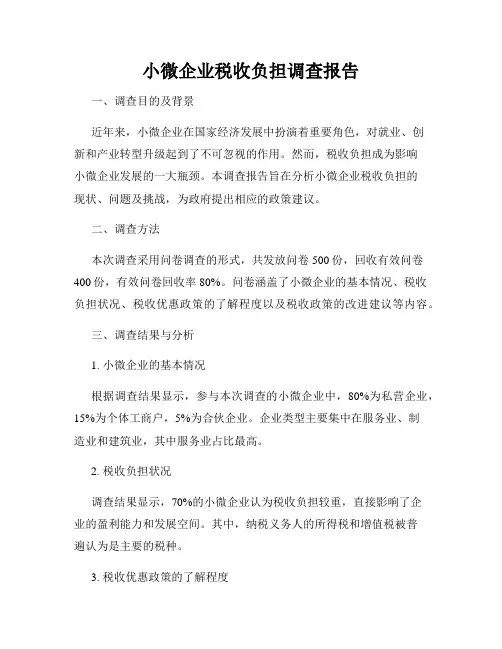 小微企业税收负担调查报告

一、调查目的及背景

近年来，小微企业在国家经济发展中扮演着重要角色，对就业、创新和产业转型升级起到了不可忽视的作用。然而，税收负担成为影响小微企业发展的一大瓶颈。本调查报告旨在分析小微企业税收负担的现状、问题及挑战，为政府提出相应的政策建议。

二、调查方法

本次调查采用问卷调查的形式，共发放问卷 500 份，回收有效问卷 400 份，有效问卷回收率 80%。问卷涵盖了小微企业的基本情况、税收负担状况、税收优惠政策的了解程度以及税收政策的改进建议等内容。

三、调查结果与分析

1. 小微企业的基本情况

根据调查结果显示，参与本次调查的小微企业中，80%为私营企业，15%为个体工商户，5%为合伙企业。企业类型主要集中在服务业、制造业和建筑业，其中服务业占比最高。

2. 税收负担状况

调查结果显示，70%的小微企业认为税收负担较重，直接影响了企业的盈利能力和发展空间。其中，纳税义务人的所得税和增值税被普遍认为是主要的税种。

3. 税收优惠政策的了解程度